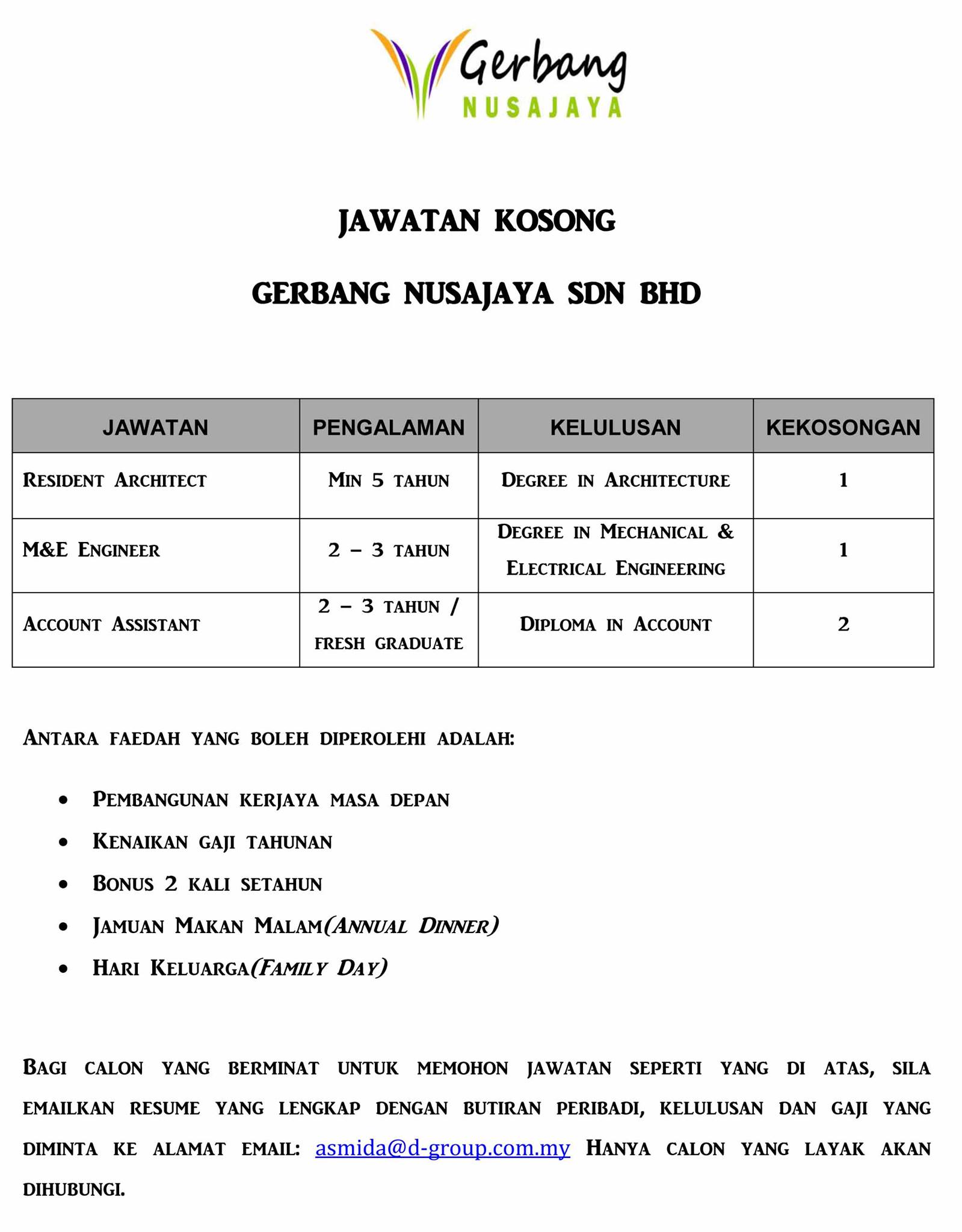 Gerbang
NUSAJAYA

JAWATAN KOSONG

GERBANG NUSAJAYA SDN BHD

| JAWATAN | PENGALAMAN | KELULUSAN | KEKOSONGAN |
|---|---|---|---|
| Resident Architect | Min 5 tahun | Degree in Architecture | 1 |
| M&E Engineer | 2 – 3 tahun | Degree in Mechanical & Electrical Engineering | 1 |
| Account Assistant | 2 – 3 tahun / fresh graduate | Diploma in Account | 2 |

Antara faedah yang boleh diperolehi adalah:

- Pembangunan kerjaya masa depan
- Kenaikan gaji tahunan
- Bonus 2 kali setahun
- Jamuan Makan Malam(Annual Dinner)
- Hari Keluarga(Family Day)

Bagi calon yang berminat untuk memohon jawatan seperti yang di atas, sila emailkan resume yang lengkap dengan butiran peribadi, kelulusan dan gaji yang diminta ke alamat email: asmida@d-group.com.my Hanya calon yang layak akan dihubungi.